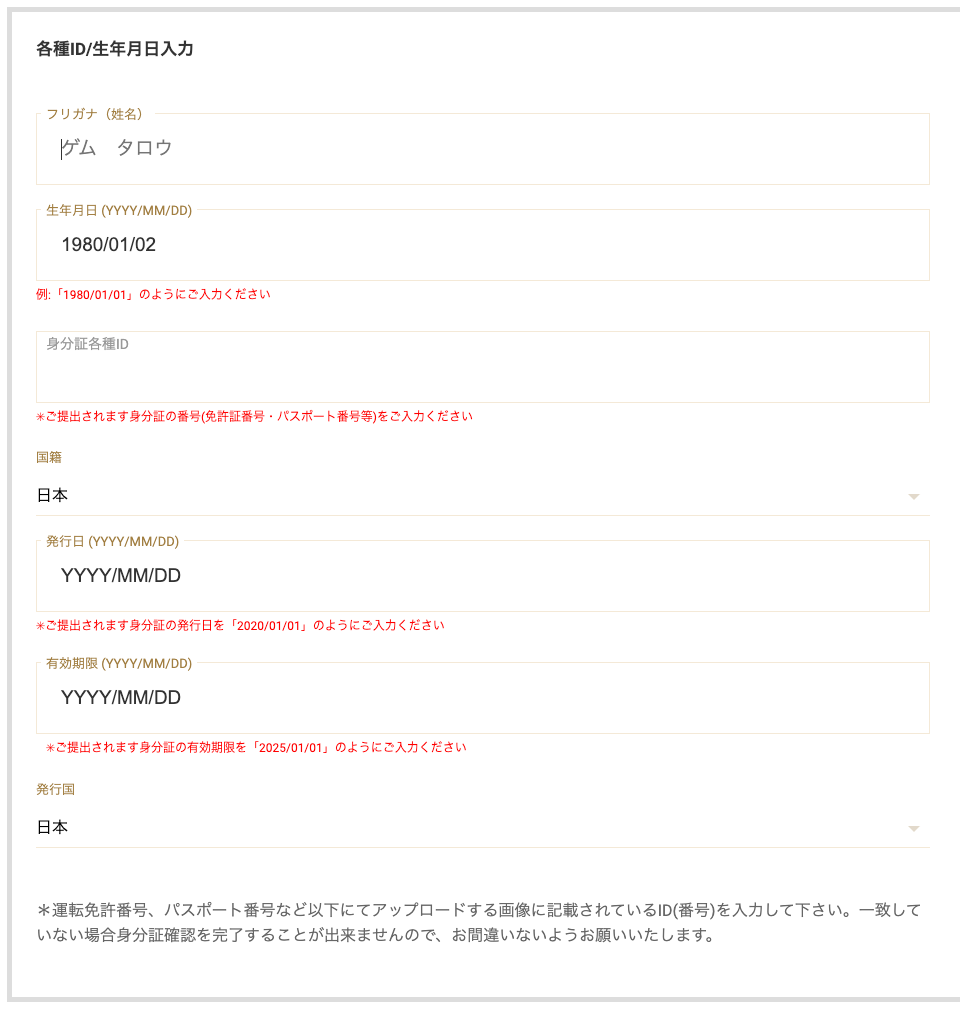 各種ID/生年月日入力

フリガナ（姓名）

ゲム　タロウ

生年月日 (YYYY/MM/DD)

1980/01/02

例:「1980/01/01」のようにご入力ください

身分証各種ID

＊ご提出されます身分証の番号(免許証番号・パスポート番号等)をご入力ください

国籍

日本

発行日 (YYYY/MM/DD)

YYYY/MM/DD

＊ご提出されます身分証の発行日を「2020/01/01」のようにご入力ください

有効期限 (YYYY/MM/DD)

YYYY/MM/DD

＊ご提出されます身分証の有効期限を「2025/01/01」のようにご入力ください

発行国

日本

＊運転免許番号、パスポート番号など以下にてアップロードする画像に記載されているID(番号)を入力して下さい。一致していない場合身分証確認を完了することが出来ませんので、お間違いないようお願いいたします。